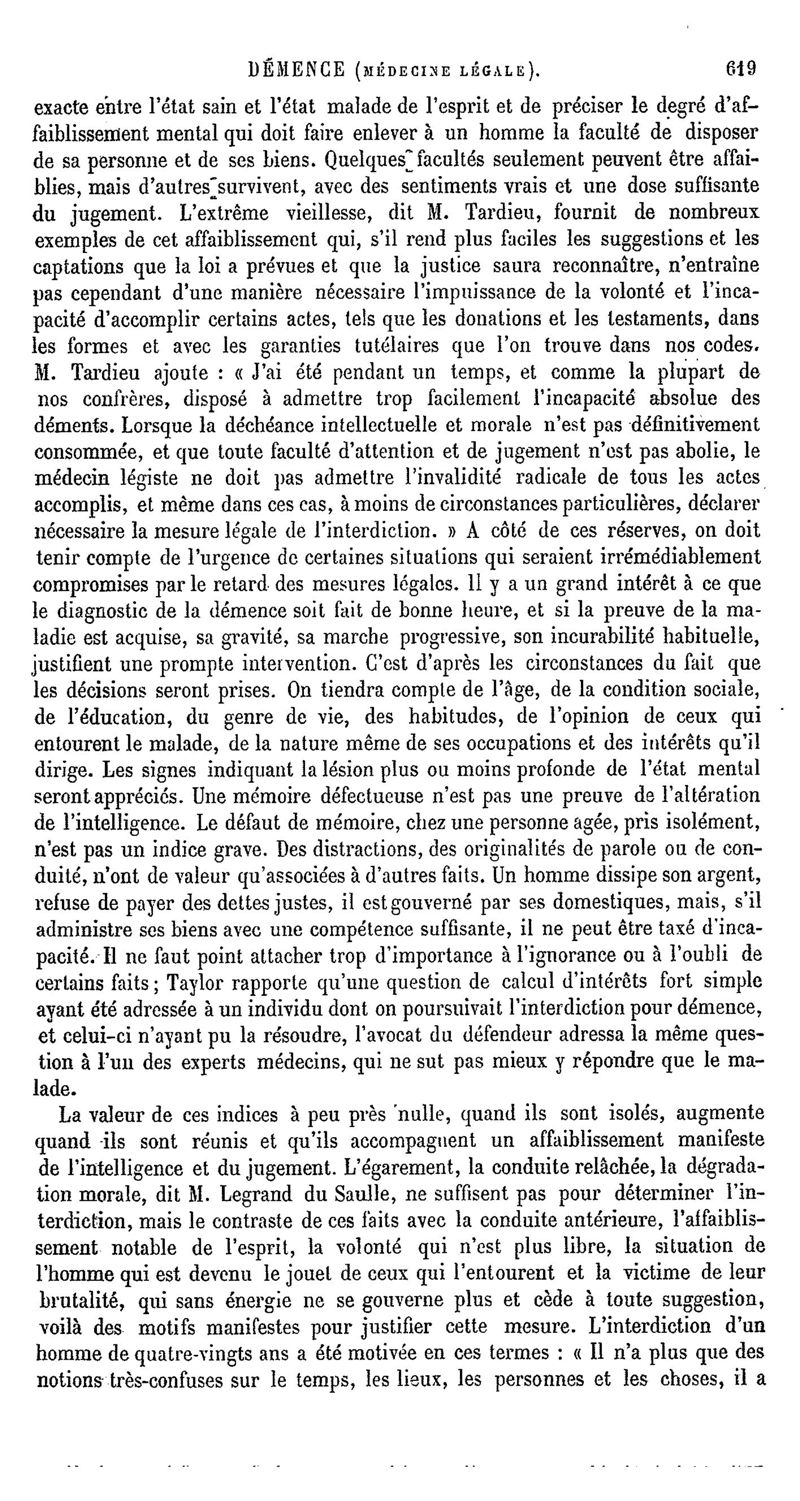 DÉMENCE (MÉDECINE LÉGALE). 619

exacte entre l'état sain et l'état malade de l'esprit et de préciser le degré d'affaiblissement mental qui doit faire enlever à un homme la faculté de disposer de sa personne et de ses biens. Quelques facultés seulement peuvent être affaiblies, mais d'autres survivent, avec des sentiments vrais et une dose suffisante du jugement. L'extrême vieillesse, dit M. Tardieu, fournit de nombreux exemples de cet affaiblissement qui, s'il rend plus faciles les suggestions et les captations que la loi a prévues et que la justice saura reconnaître, n'entraîne pas cependant d'une manière nécessaire l'impuissance de la volonté et l'incapacité d'accomplir certains actes, tels que les donations et les testaments, dans les formes et avec les garanties tutélaires que l'on trouve dans nos codes. M. Tardieu ajoute : « J'ai été pendant un temps, et comme la plupart de nos confrères, disposé à admettre trop facilement l'incapacité absolue des déments. Lorsque la déchéance intellectuelle et morale n'est pas définitivement consommée, et que toute faculté d'attention et de jugement n'est pas abolie, le médecin légiste ne doit pas admettre l'invalidité radicale de tous les actes accomplis, et même dans ces cas, à moins de circonstances particulières, déclarer nécessaire la mesure légale de l'interdiction. » A côté de ces réserves, on doit tenir compte de l'urgence de certaines situations qui seraient irrémédiablement compromises par le retard des mesures légales. Il y a un grand intérêt à ce que le diagnostic de la démence soit fait de bonne heure, et si la preuve de la maladie est acquise, sa gravité, sa marche progressive, son incurabilité habituelle, justifient une prompte intervention. C'est d'après les circonstances du fait que les décisions seront prises. On tiendra compte de l'âge, de la condition sociale, de l'éducation, du genre de vie, des habitudes, de l'opinion de ceux qui entourent le malade, de la nature même de ses occupations et des intérêts qu'il dirige. Les signes indiquant la lésion plus ou moins profonde de l'état mental seront appréciés. Une mémoire défectueuse n'est pas une preuve de l'altération de l'intelligence. Le défaut de mémoire, chez une personne agée, pris isolément, n'est pas un indice grave. Des distractions, des originalités de parole ou de conduité, n'ont de valeur qu'associées à d'autres faits. Un homme dissipe son argent, refuse de payer des dettes justes, il est gouverné par ses domestiques, mais, s'il administre ses biens avec une compétence suffisante, il ne peut être taxé d'incapacité. Il ne faut point attacher trop d'importance à l'ignorance ou à l'oubli de certains faits ; Taylor rapporte qu'une question de calcul d'intérêts fort simple ayant été adressée à un individu dont on poursuivait l'interdiction pour démence, et celui-ci n'ayant pu la résoudre, l'avocat du défendeur adressa la même question à l'un des experts médecins, qui ne sut pas mieux y répondre que le malade.

La valeur de ces indices à peu près nulle, quand ils sont isolés, augmente quand ils sont réunis et qu'ils accompagnent un affaiblissement manifeste de l'intelligence et du jugement. L'égarement, la conduite relâchée, la dégradation morale, dit M. Legrand du Saulle, ne suffisent pas pour déterminer l'interdiction, mais le contraste de ces faits avec la conduite antérieure, l'affaiblissement notable de l'esprit, la volonté qui n'est plus libre, la situation de l'homme qui est devenu le jouet de ceux qui l'entourent et la victime de leur brutalité, qui sans énergie ne se gouverne plus et cède à toute suggestion, voilà des motifs manifestes pour justifier cette mesure. L'interdiction d'un homme de quatre-vingts ans a été motivée en ces termes : « Il n'a plus que des notions très-confuses sur le temps, les lieux, les personnes et les choses, il a